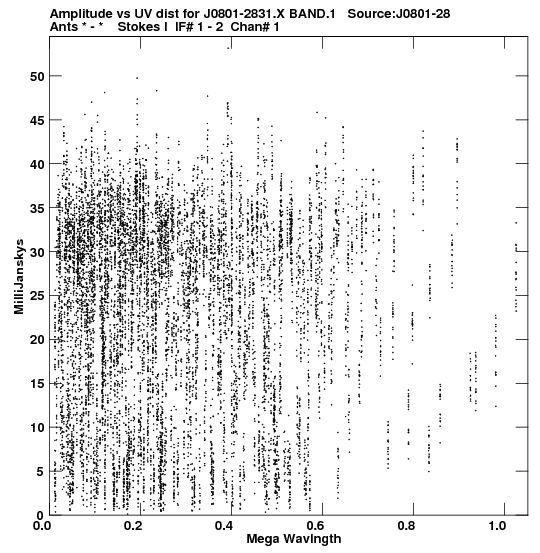 Amplitude vs UV dist for J0801-2831.X BAND.1 Source:J0801-28
Ants * - * Stokes I IF# 1 - 2 Chan# 1

MilliJanskys

50
45
40
35
30
25
20
15
10
5
0

0.0 0.2 0.4 0.6 0.8 1.0
Mega Wavlngth